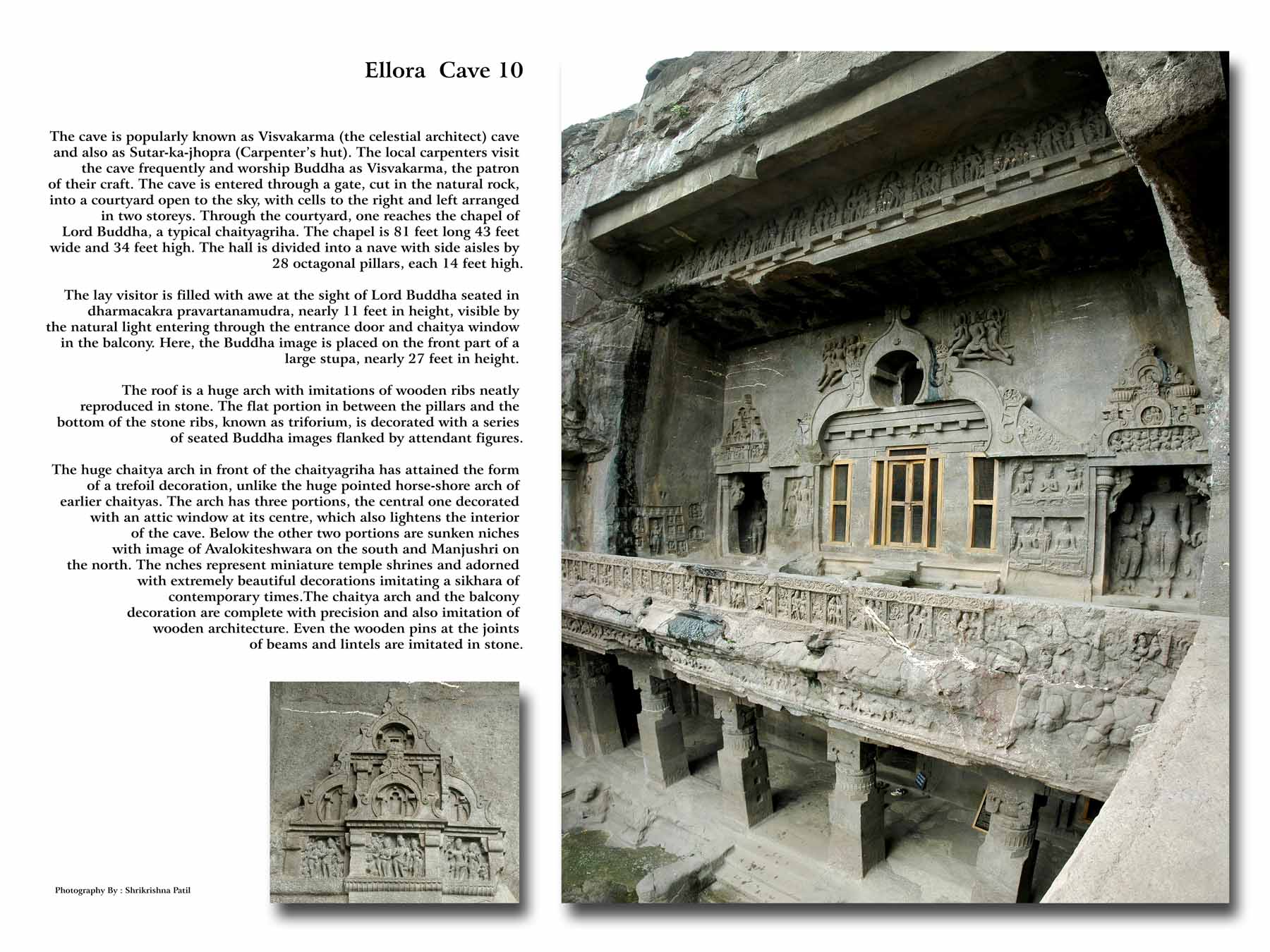 Ellora Cave 10

The cave is popularly known as Visvakarma (the celestial architect) cave and also as Sutar-ka-jhopra (Carpenter's hut). The local carpenters visit the cave frequently and worship Buddha as Visvakarma, the patron of their craft. The cave is entered through a gate, cut in the natural rock, into a courtyard open to the sky, with cells to the right and left arranged in two storeys. Through the courtyard, one reaches the chapel of Lord Buddha, a typical chaityagriha. The chapel is 81 feet long 43 feet wide and 34 feet high. The hall is divided into a nave with side aisles by 28 octagonal pillars, each 14 feet high.

The lay visitor is filled with awe at the sight of Lord Buddha seated in dharmacakra pravartanamudra, nearly 11 feet in height, visible by the natural light entering through the entrance door and chaitya window in the balcony. Here, the Buddha image is placed on the front part of a large stupa, nearly 27 feet in height.

The roof is a huge arch with imitations of wooden ribs neatly reproduced in stone. The flat portion in between the pillars and the bottom of the stone ribs, known as triforium, is decorated with a series of seated Buddha images flanked by attendant figures.

The huge chaitya arch in front of the chaityagriha has attained the form of a trefoil decoration, unlike the huge pointed horse-shore arch of earlier chaityas. The arch has three portions, the central one decorated with an attic window at its centre, which also lightens the interior of the cave. Below the other two portions are sunken niches with image of Avalokiteshwara on the south and Manjushri on the north. The nches represent miniature temple shrines and adorned with extremely beautiful decorations imitating a sikhara of contemporary times.The chaitya arch and the balcony decoration are complete with precision and also imitation of wooden architecture. Even the wooden pins at the joints of beams and lintels are imitated in stone.

Photography By : Shrikrishna Patil